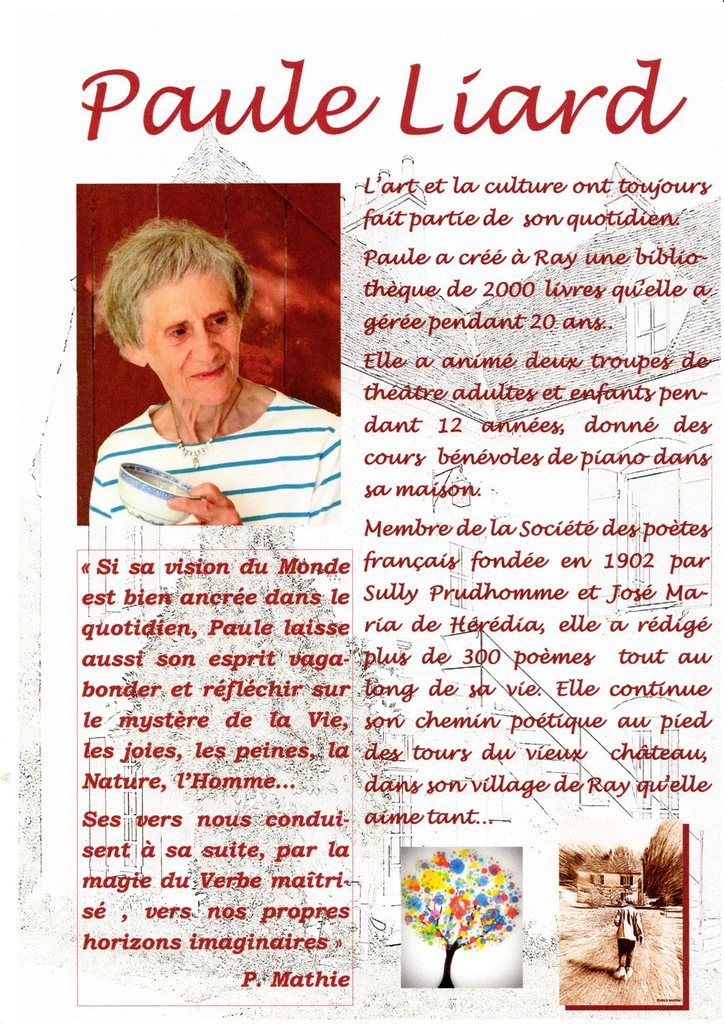 Paule Liard

L'art et la culture ont toujours fait partie de son quotidien.

Paule a créé à Ray une bibliothèque de 2000 livres qu'elle a gérée pendant 20 ans..

Elle a animé deux troupes de théâtre adultes et enfants pendant 12 années, donné des cours bénévoles de piano dans sa maison.

Membre de la Société des poètes français fondée en 1902 par Sully Prudhomme et José Maria de Hérédia, elle a rédigé plus de 300 poèmes tout au long de sa vie. Elle continue son chemin poétique au pied des tours du vieux château, dans son village de Ray qu'elle aime tant...

« Si sa vision du Monde est bien ancrée dans le quotidien, Paule laisse aussi son esprit vagabonder et réfléchir sur le mystère de la Vie, les joies, les peines, la Nature, l'Homme...

Ses vers nous conduisent à sa suite, par la magie du Verbe maîtrisé , vers nos propres horizons imaginaires »

P. Mathie